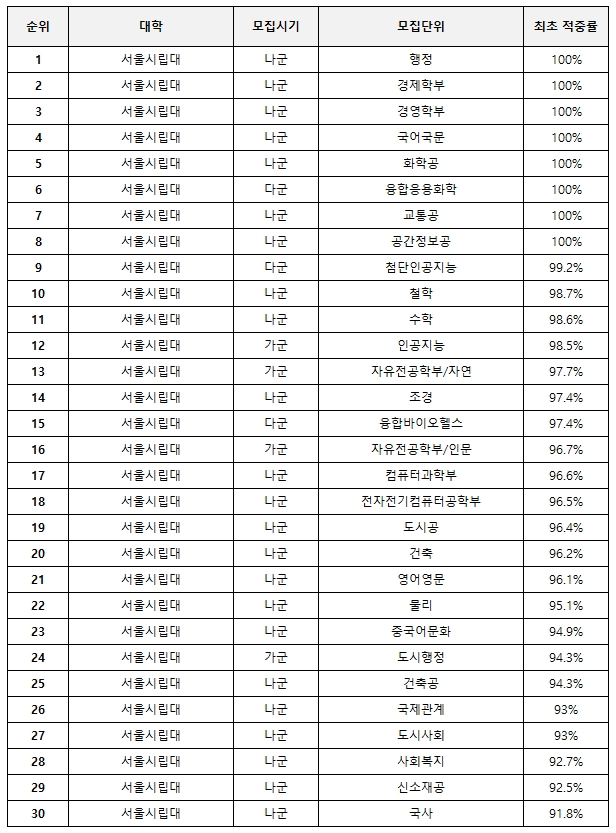 | 순위 | 대학 | 모집시기 | 모집단위 | 최초 적중률 |
|---|---|---|---|---|
| 1 | 서울시립대 | 나군 | 행정 | 100% |
| 2 | 서울시립대 | 나군 | 경제학부 | 100% |
| 3 | 서울시립대 | 나군 | 경영학부 | 100% |
| 4 | 서울시립대 | 나군 | 국어국문 | 100% |
| 5 | 서울시립대 | 나군 | 화학공 | 100% |
| 6 | 서울시립대 | 다군 | 융합응용화학 | 100% |
| 7 | 서울시립대 | 나군 | 교통공 | 100% |
| 8 | 서울시립대 | 나군 | 공간정보공 | 100% |
| 9 | 서울시립대 | 다군 | 첨단인공지능 | 99.2% |
| 10 | 서울시립대 | 나군 | 철학 | 98.7% |
| 11 | 서울시립대 | 나군 | 수학 | 98.6% |
| 12 | 서울시립대 | 가군 | 인공지능 | 98.5% |
| 13 | 서울시립대 | 가군 | 자유전공학부/자연 | 97.7% |
| 14 | 서울시립대 | 나군 | 조경 | 97.4% |
| 15 | 서울시립대 | 다군 | 융합바이오헬스 | 97.4% |
| 16 | 서울시립대 | 가군 | 자유전공학부/인문 | 96.7% |
| 17 | 서울시립대 | 나군 | 컴퓨터과학부 | 96.6% |
| 18 | 서울시립대 | 나군 | 전자전기컴퓨터공학부 | 96.5% |
| 19 | 서울시립대 | 나군 | 도시공 | 96.4% |
| 20 | 서울시립대 | 나군 | 건축 | 96.2% |
| 21 | 서울시립대 | 나군 | 영어영문 | 96.1% |
| 22 | 서울시립대 | 나군 | 물리 | 95.1% |
| 23 | 서울시립대 | 나군 | 중국어문화 | 94.9% |
| 24 | 서울시립대 | 가군 | 도시행정 | 94.3% |
| 25 | 서울시립대 | 나군 | 건축공 | 94.3% |
| 26 | 서울시립대 | 나군 | 국제관계 | 93% |
| 27 | 서울시립대 | 나군 | 도시사회 | 93% |
| 28 | 서울시립대 | 나군 | 사회복지 | 92.7% |
| 29 | 서울시립대 | 나군 | 신소재공 | 92.5% |
| 30 | 서울시립대 | 나군 | 국사 | 91.8% |